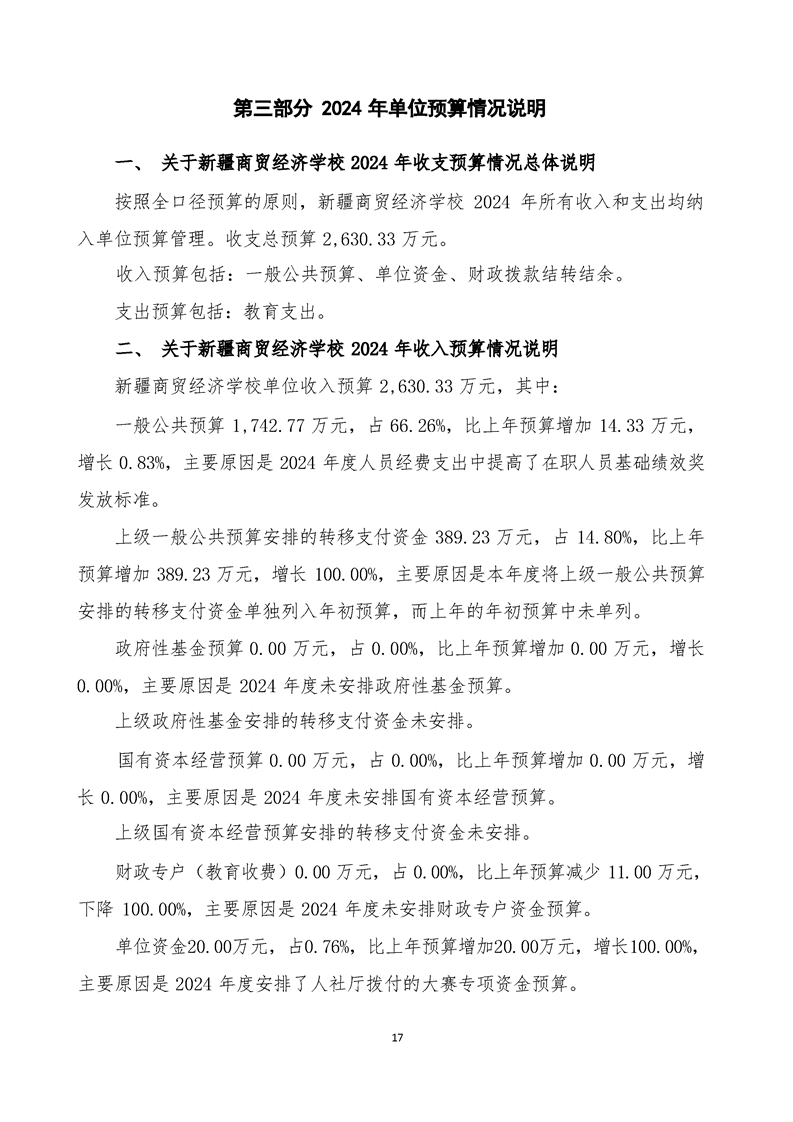 第三部分 2024 年单位预算情况说明

一、 关于新疆商贸经济学校 2024 年收支预算情况总体说明

按照全口径预算的原则，新疆商贸经济学校 2024 年所有收入和支出均纳入单位预算管理。收支总预算 2,630.33 万元。

收入预算包括：一般公共预算、单位资金、财政拨款结转结余。

支出预算包括：教育支出。

二、 关于新疆商贸经济学校 2024 年收入预算情况说明

新疆商贸经济学校单位收入预算 2,630.33 万元，其中：

一般公共预算 1,742.77 万元，占 66.26%，比上年预算增加 14.33 万元，增长 0.83%，主要原因是 2024 年度人员经费支出中提高了在职人员基础绩效奖发放标准。

上级一般公共预算安排的转移支付资金 389.23 万元，占 14.80%，比上年预算增加 389.23 万元，增长 100.00%，主要原因是本年度将上级一般公共预算安排的转移支付资金单独列入年初预算，而上年的年初预算中未单列。

政府性基金预算 0.00 万元，占 0.00%，比上年预算增加 0.00 万元，增长 0.00%，主要原因是 2024 年度未安排政府性基金预算。

上级政府性基金安排的转移支付资金未安排。

国有资本经营预算 0.00 万元，占 0.00%，比上年预算增加 0.00 万元，增长 0.00%，主要原因是 2024 年度未安排国有资本经营预算。

上级国有资本经营预算安排的转移支付资金未安排。

财政专户（教育收费）0.00 万元，占 0.00%，比上年预算减少 11.00 万元，下降 100.00%，主要原因是 2024 年度未安排财政专户资金预算。

单位资金20.00万元，占0.76%，比上年预算增加20.00万元，增长100.00%，主要原因是 2024 年度安排了人社厅拨付的大赛专项资金预算。

17